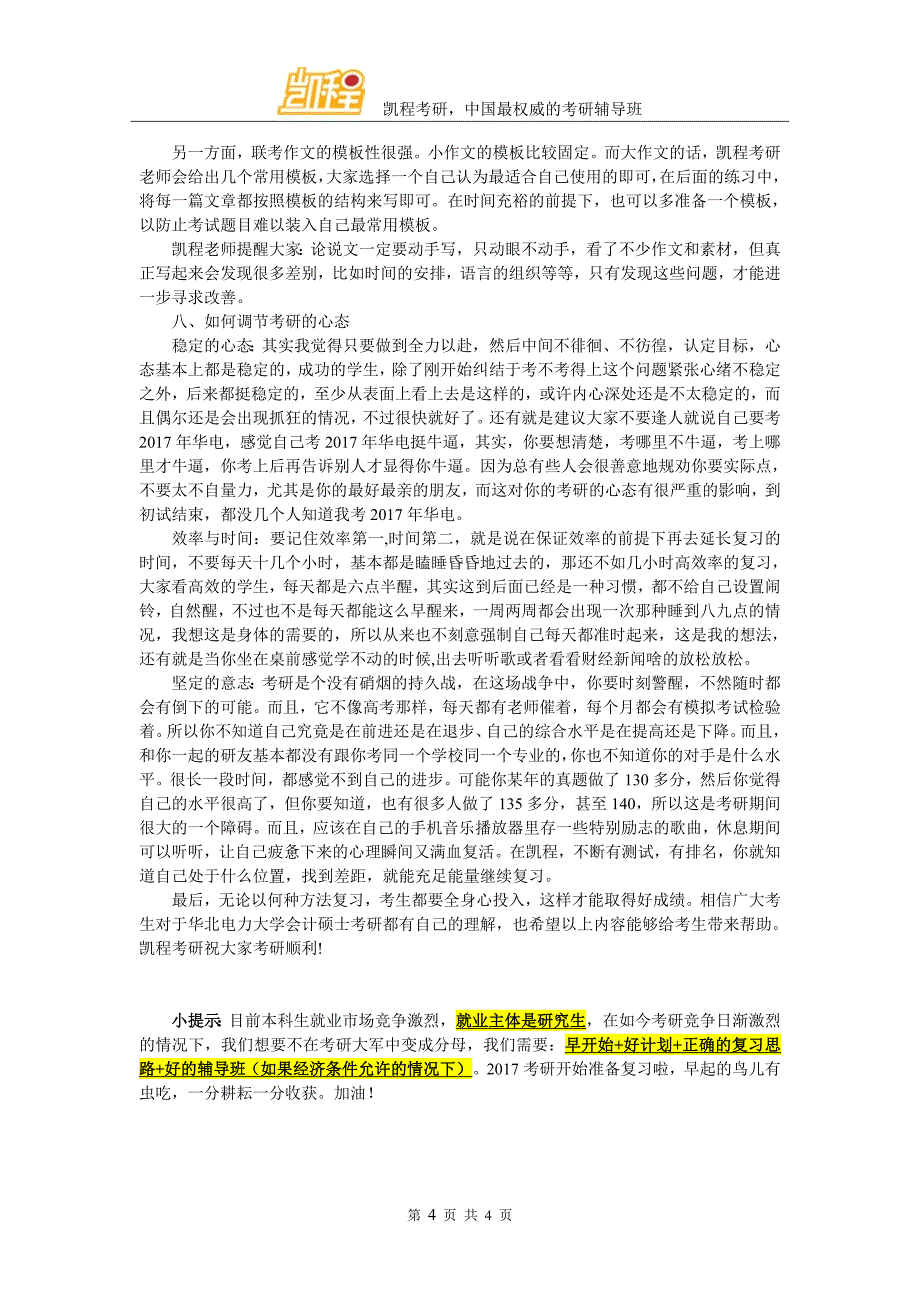 凯程

凯程考研，中国最权威的考研辅导班

另一方面，联考作文的模板性很强。小作文的模板比较固定。而大作文的话，凯程考研老师会给出几个常用模板，大家选择一个自己认为最适合自己使用的即可，在后面的练习中，将每一篇文章都按照模板的结构来写即可。在时间充裕的前提下，也可以多准备一个模板，以防止考试题目难以装入自己最常用模板。

凯程老师提醒大家：论说文一定要动手写，只动眼不动手，看了不少作文和素材，但真正写起来会发现很多差别，比如时间的安排，语言的组织等等，只有发现这些问题，才能进一步寻求改善。

八、如何调节考研的心态

稳定的心态：其实我觉得只要做到全力以赴，然后中间不徘徊、不彷徨，认定目标，心态基本上都是稳定的，成功的学生，除了刚开始纠结于考不考得上这个问题紧张心绪不稳定之外，后来都挺稳定的，至少从表面上看上去是这样的，或许内心深处还是不太稳定的，而且偶尔还是会出现抓狂的情况，不过很快就好了。还有就是建议大家不要逢人就说自己要考2017年华电，感觉自己考2017年华电挺牛逼，其实，你要想清楚，考哪里不牛逼，考上哪里才牛逼，你考上后再告诉别人才显得你牛逼。因为总有些人会很善意地规劝你要实际点，不要太不自量力，尤其是你的最好最亲的朋友，而这对你的考研的心态有很严重的影响，到初试结束，都没几个人知道我考2017年华电。

效率与时间：要记住效率第一,时间第二，就是说在保证效率的前提下再去延长复习的时间，不要每天十几个小时，基本都是瞌睡昏昏地过去的，那还不如几小时高效率的复习，大家看高效的学生，每天都是六点半醒，其实这到后面已经是一种习惯，都不给自己设置闹铃，自然醒，不过也不是每天都能这么早醒来，一周两周都会出现一次那种睡到八九点的情况，我想这是身体的需要的，所以从来也不刻意强制自己每天都准时起来，这是我的想法，还有就是当你坐在桌前感觉学不动的时候,出去听听歌或者看看财经新闻啥的放松放松。

坚定的意志：考研是个没有硝烟的持久战，在这场战争中，你要时刻警醒，不然随时都会有倒下的可能。而且，它不像高考那样，每天都有老师催着，每个月都会有模拟考试检验着。所以你不知道自己究竟是在前进还是在退步、自己的综合水平是在提高还是下降。而且，和你一起的研友基本都没有跟你考同一个学校同一个专业的,你也不知道你的对手是什么水平。很长一段时间，都感觉不到自己的进步。可能你某年的真题做了130多分，然后你觉得自己的水平很高了，但你要知道，也有很多人做了135多分，甚至140，所以这是考研期间很大的一个障碍。而且，应该在自己的手机音乐播放器里存一些特别励志的歌曲，休息期间可以听听，让自己疲惫下来的心理瞬间又满血复活。在凯程，不断有测试，有排名，你就知道自己处于什么位置，找到差距，就能充足能量继续复习。

最后，无论以何种方法复习，考生都要全身心投入，这样才能取得好成绩。相信广大考生对于华北电力大学会计硕士考研都有自己的理解，也希望以上内容能够给考生带来帮助。凯程考研祝大家考研顺利!

小提示 目前本科生就业市场竞争激烈，就业主体是研究生，在如今考研竞争日渐激烈的情况下，我们想要不在考研大军中变成分母，我们需要：早开始+好计划+正确的复习思路+好的辅导班（如果经济条件允许的情况下）。2017考研开始准备复习啦，早起的鸟儿有虫吃，一分耕耘一分收获。加油！

第 4 页 共 4 页